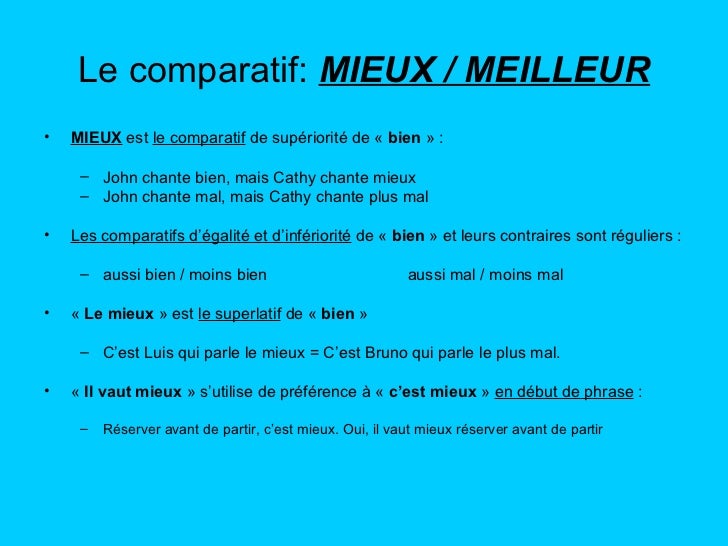 Le comparatif: MIEUX / MEILLEUR

• MIEUX est le comparatif de supériorité de « bien » :

– John chante bien, mais Cathy chante mieux
– John chante mal, mais Cathy chante plus mal

• Les comparatifs d'égalité et d'infériorité de « bien » et leurs contraires sont réguliers :

– aussi bien / moins bien aussi mal / moins mal

• « Le mieux » est le superlatif de « bien »

– C'est Luis qui parle le mieux = C'est Bruno qui parle le plus mal.

• « Il vaut mieux » s'utilise de préférence à « c'est mieux » en début de phrase :

– Réserver avant de partir, c'est mieux. Oui, il vaut mieux réserver avant de partir